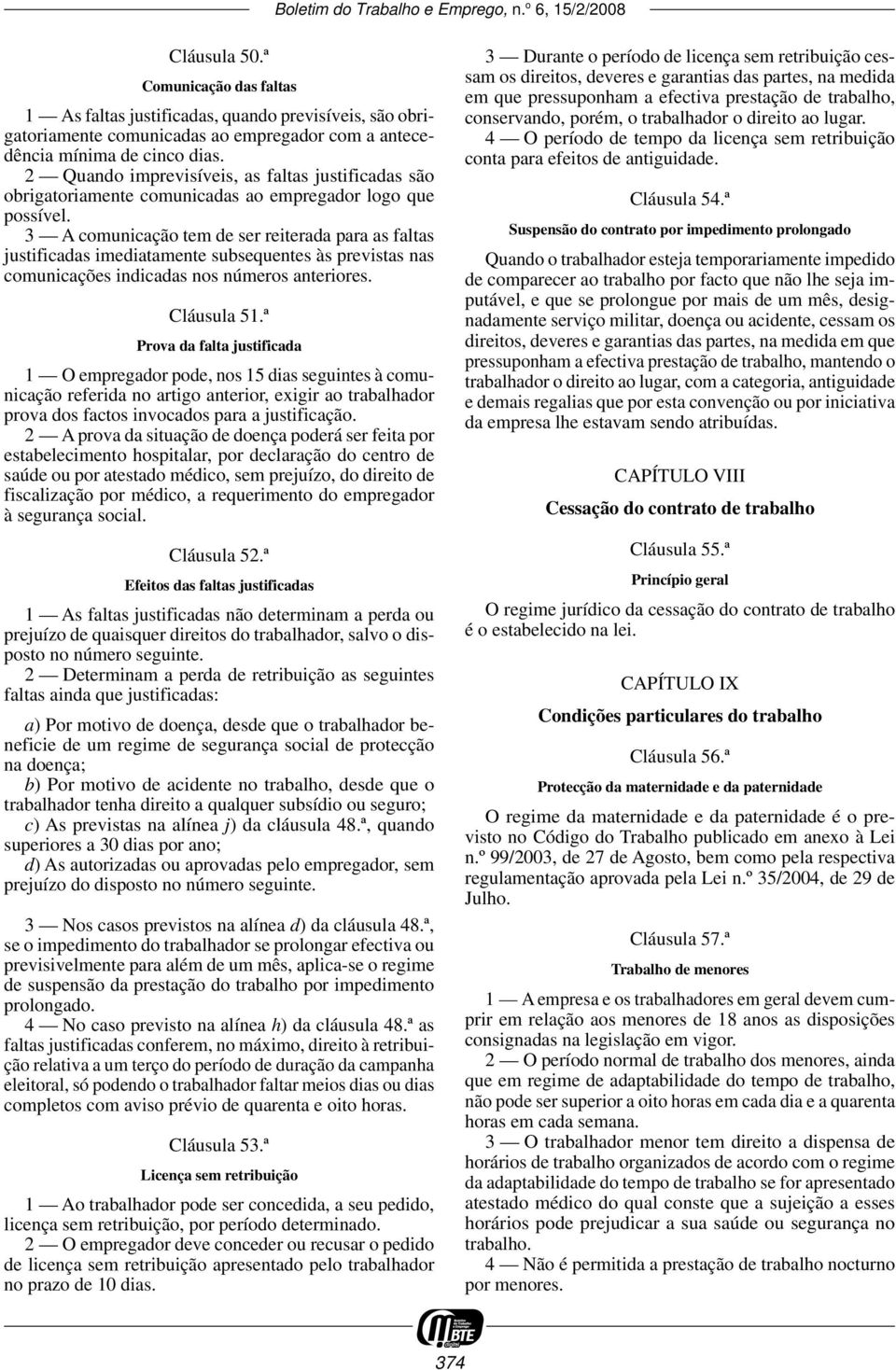 Boletim do Trabalho e Emprego, n.º 6, 15/2/2008

Cláusula 50.ª

Comunicação das faltas

1 — As faltas justificadas, quando previsíveis, são obrigatoriamente comunicadas ao empregador com a antecedência mínima de cinco dias.

2 — Quando imprevisíveis, as faltas justificadas são obrigatoriamente comunicadas ao empregador logo que possível.

3 — A comunicação tem de ser reiterada para as faltas justificadas imediatamente subsequentes às previstas nas comunicações indicadas nos números anteriores.

Cláusula 51.ª

Prova da falta justificada

1 — O empregador pode, nos 15 dias seguintes à comunicação referida no artigo anterior, exigir ao trabalhador prova dos factos invocados para a justificação.

2 — A prova da situação de doença poderá ser feita por estabelecimento hospitalar, por declaração do centro de saúde ou por atestado médico, sem prejuízo, do direito de fiscalização por médico, a requerimento do empregador à segurança social.

Cláusula 52.ª

Efeitos das faltas justificadas

1 — As faltas justificadas não determinam a perda ou prejuízo de quaisquer direitos do trabalhador, salvo o disposto no número seguinte.

2 — Determinam a perda de retribuição as seguintes faltas ainda que justificadas:

a) Por motivo de doença, desde que o trabalhador beneficie de um regime de segurança social de protecção na doença;

b) Por motivo de acidente no trabalho, desde que o trabalhador tenha direito a qualquer subsídio ou seguro;

c) As previstas na alínea j) da cláusula 48.ª, quando superiores a 30 dias por ano;

d) As autorizadas ou aprovadas pelo empregador, sem prejuízo do disposto no número seguinte.

3 — Nos casos previstos na alínea d) da cláusula 48.ª, se o impedimento do trabalhador se prolongar efectiva ou previsivelmente para além de um mês, aplica-se o regime de suspensão da prestação do trabalho por impedimento prolongado.

4 — No caso previsto na alínea h) da cláusula 48.ª as faltas justificadas conferem, no máximo, direito à retribuição relativa a um terço do período de duração da campanha eleitoral, só podendo o trabalhador faltar meios dias ou dias completos com aviso prévio de quarenta e oito horas.

Cláusula 53.ª

Licença sem retribuição

1 — Ao trabalhador pode ser concedida, a seu pedido, licença sem retribuição, por período determinado.

2 — O empregador deve conceder ou recusar o pedido de licença sem retribuição apresentado pelo trabalhador no prazo de 10 dias.

3 — Durante o período de licença sem retribuição cessam os direitos, deveres e garantias das partes, na medida em que pressuponham a efectiva prestação de trabalho, conservando, porém, o trabalhador o direito ao lugar.

4 — O período de tempo da licença sem retribuição conta para efeitos de antiguidade.

Cláusula 54.ª

Suspensão do contrato por impedimento prolongado

Quando o trabalhador esteja temporariamente impedido de comparecer ao trabalho por facto que não lhe seja imputável, e que se prolongue por mais de um mês, designadamente serviço militar, doença ou acidente, cessam os direitos, deveres e garantias das partes, na medida em que pressuponham a efectiva prestação de trabalho, mantendo o trabalhador o direito ao lugar, com a categoria, antiguidade e demais regalias que por esta convenção ou por iniciativa da empresa lhe estavam sendo atribuídas.

CAPÍTULO VIII

Cessação do contrato de trabalho

Cláusula 55.ª

Princípio geral

O regime jurídico da cessação do contrato de trabalho é o estabelecido na lei.

CAPÍTULO IX

Condições particulares do trabalho

Cláusula 56.ª

Protecção da maternidade e da paternidade

O regime da maternidade e da paternidade é o previsto no Código do Trabalho publicado em anexo à Lei n.º 99/2003, de 27 de Agosto, bem como pela respectiva regulamentação aprovada pela Lei n.º 35/2004, de 29 de Julho.

Cláusula 57.ª

Trabalho de menores

1 — A empresa e os trabalhadores em geral devem cumprir em relação aos menores de 18 anos as disposições consignadas na legislação em vigor.

2 — O período normal de trabalho dos menores, ainda que em regime de adaptabilidade do tempo de trabalho, não pode ser superior a oito horas em cada dia e a quarenta horas em cada semana.

3 — O trabalhador menor tem direito a dispensa de horários de trabalho organizados de acordo com o regime da adaptabilidade do tempo de trabalho se for apresentado atestado médico do qual conste que a sujeição a esses horários pode prejudicar a sua saúde ou segurança no trabalho.

4 — Não é permitida a prestação de trabalho nocturno por menores.

BTE

374